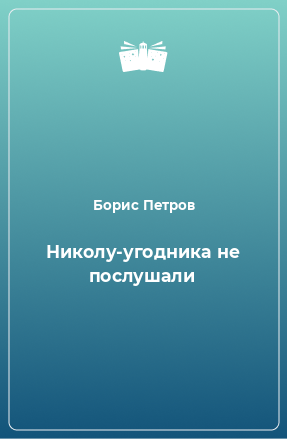 Борис Петров

Николу-угодника не послушали